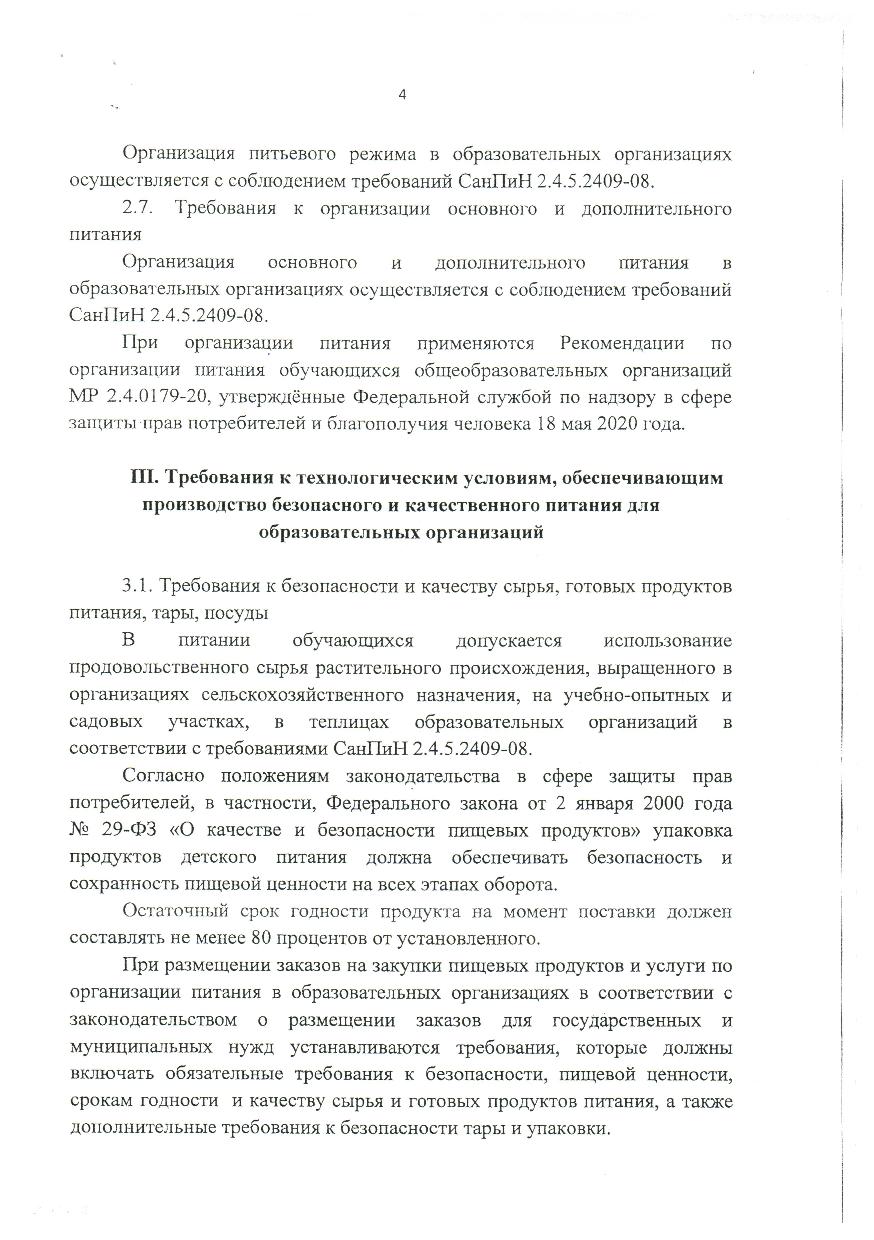 4

Организация питьевого режима в образовательных организациях осуществляется с соблюдением требований СанПиН 2.4.5.2409-08.

2.7. Требования к организации основного и дополнительного питания

Организация основного и дополнительного питания в образовательных организациях осуществляется с соблюдением требований СанПиН 2.4.5.2409-08.

При организации питания применяются Рекомендации по организации питания обучающихся общеобразовательных организаций МР 2.4.0179-20, утверждённые Федеральной службой по надзору в сфере защиты прав потребителей и благополучия человека 18 мая 2020 года.

III. Требования к технологическим условиям, обеспечивающим производство безопасного и качественного питания для образовательных организаций

3.1. Требования к безопасности и качеству сырья, готовых продуктов питания, тары, посуды

В питании обучающихся допускается использование продовольственного сырья растительного происхождения, выращенного в организациях сельскохозяйственного назначения, на учебно-опытных и садовых участках, в теплицах образовательных организаций в соответствии с требованиями СанПиН 2.4.5.2409-08.

Согласно положениям законодательства в сфере защиты прав потребителей, в частности, Федерального закона от 2 января 2000 года № 29-ФЗ «О качестве и безопасности пищевых продуктов» упаковка продуктов детского питания должна обеспечивать безопасность и сохранность пищевой ценности на всех этапах оборота.

Остаточный срок годности продукта на момент поставки должен составлять не менее 80 процентов от установленного.

При размещении заказов на закупки пищевых продуктов и услуги по организации питания в образовательных организациях в соответствии с законодательством о размещении заказов для государственных и муниципальных нужд устанавливаются требования, которые должны включать обязательные требования к безопасности, пищевой ценности, срокам годности и качеству сырья и готовых продуктов питания, а также дополнительные требования к безопасности тары и упаковки.